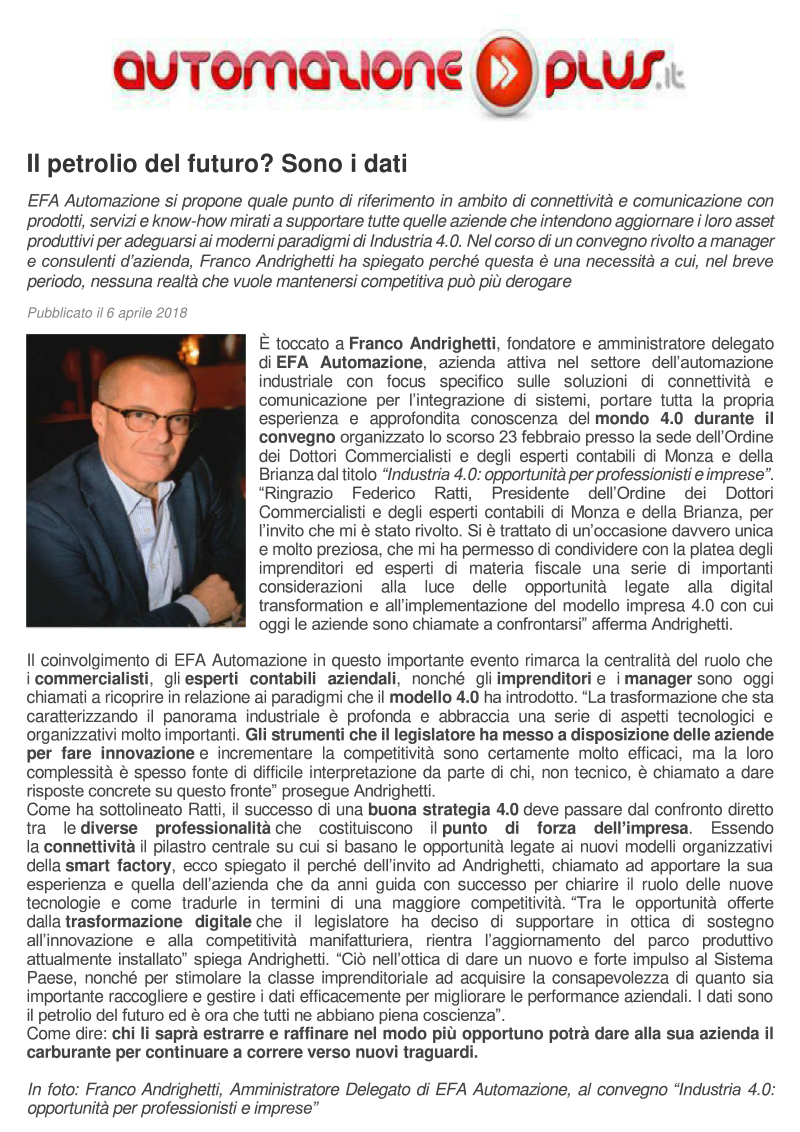 automazione plus.it

Il petrolio del futuro? Sono i dati

EFA Automazione si propone quale punto di riferimento in ambito di connettività e comunicazione con prodotti, servizi e know-how mirati a supportare tutte quelle aziende che intendono aggiornare i loro asset produttivi per adeguarsi ai moderni paradigmi di Industria 4.0. Nel corso di un convegno rivolto a manager e consulenti d'azienda, Franco Andrighetti ha spiegato perché questa è una necessità a cui, nel breve periodo, nessuna realtà che vuole mantenersi competitiva può più derogare

Pubblicato il 6 aprile 2018

È toccato a Franco Andrighetti, fondatore e amministratore delegato di EFA Automazione, azienda attiva nel settore dell'automazione industriale con focus specifico sulle soluzioni di connettività e comunicazione per l'integrazione di sistemi, portare tutta la propria esperienza e approfondita conoscenza del mondo 4.0 durante il convegno organizzato lo scorso 23 febbraio presso la sede dell'Ordine dei Dottori Commercialisti e degli esperti contabili di Monza e della Brianza dal titolo "Industria 4.0: opportunità per professionisti e imprese". "Ringrazio Federico Ratti, Presidente dell'Ordine dei Dottori Commercialisti e degli esperti contabili di Monza e della Brianza, per l'invito che mi è stato rivolto. Si è trattato di un'occasione davvero unica e molto preziosa, che mi ha permesso di condividere con la platea degli imprenditori ed esperti di materia fiscale una serie di importanti considerazioni alla luce delle opportunità legate alla digital transformation e all'implementazione del modello impresa 4.0 con cui oggi le aziende sono chiamate a confrontarsi" afferma Andrighetti.

Il coinvolgimento di EFA Automazione in questo importante evento rimarca la centralità del ruolo che i commercialisti, gli esperti contabili aziendali, nonché gli imprenditori e i manager sono oggi chiamati a ricoprire in relazione ai paradigmi che il modello 4.0 ha introdotto. "La trasformazione che sta caratterizzando il panorama industriale è profonda e abbraccia una serie di aspetti tecnologici e organizzativi molto importanti. Gli strumenti che il legislatore ha messo a disposizione delle aziende per fare innovazione e incrementare la competitività sono certamente molto efficaci, ma la loro complessità è spesso fonte di difficile interpretazione da parte di chi, non tecnico, è chiamato a dare risposte concrete su questo fronte" prosegue Andrighetti.
Come ha sottolineato Ratti, il successo di una buona strategia 4.0 deve passare dal confronto diretto tra le diverse professionalità che costituiscono il punto di forza dell'impresa. Essendo la connettività il pilastro centrale su cui si basano le opportunità legate ai nuovi modelli organizzativi della smart factory, ecco spiegato il perché dell'invito ad Andrighetti, chiamato ad apportare la sua esperienza e quella dell'azienda che da anni guida con successo per chiarire il ruolo delle nuove tecnologie e come tradurle in termini di una maggiore competitività. "Tra le opportunità offerte dalla trasformazione digitale che il legislatore ha deciso di supportare in ottica di sostegno all'innovazione e alla competitività manifatturiera, rientra l'aggiornamento del parco produttivo attualmente installato" spiega Andrighetti. "Ciò nell'ottica di dare un nuovo e forte impulso al Sistema Paese, nonché per stimolare la classe imprenditoriale ad acquisire la consapevolezza di quanto sia importante raccogliere e gestire i dati efficacemente per migliorare le performance aziendali. I dati sono il petrolio del futuro ed è ora che tutti ne abbiano piena coscienza".
Come dire: chi li saprà estrarre e raffinare nel modo più opportuno potrà dare alla sua azienda il carburante per continuare a correre verso nuovi traguardi.

In foto: Franco Andrighetti, Amministratore Delegato di EFA Automazione, al convegno "Industria 4.0: opportunità per professionisti e imprese"